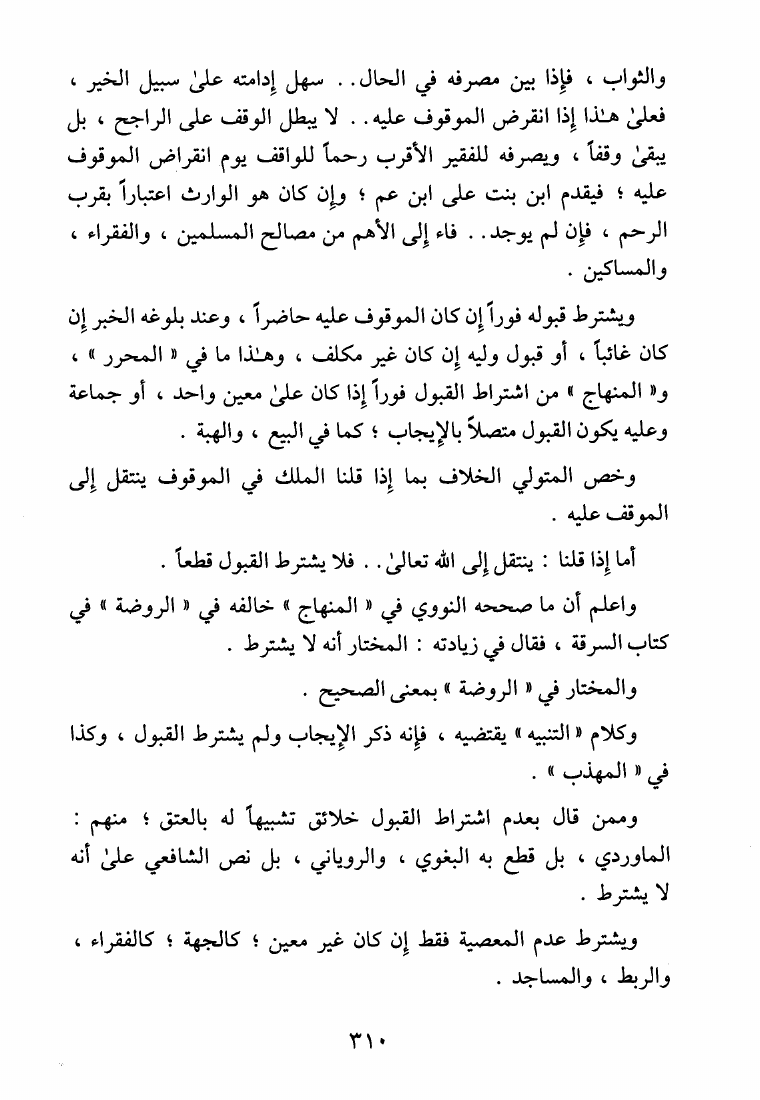 والثواب ، فإذا بين مصرفه في الحال . . سهل إدامته علىٰ سبيل الخير ، فعلىٰ هـٰذا إذا انقرض الموقوف عليه . . لا يبطل الوقف على الراجح ، بل يبقىٰ وقفاً ، ويصرفه للفقير الأقرب رحماً للواقف يوم انقراض الموقوف عليه ؛ فيقدم ابن بنت على ابن عم ؛ وإن كان هو الوارث اعتباراً بقرب الرحم ، فإن لم يوجد . . فاء إلى الأهم من مصالح المسلمين ، والفقراء ، والمساكين .

ويشترط قبوله فوراً إن كان الموقوف عليه حاضراً ، وعند بلوغه الخبر إن كان غائباً ، أو قبول وليه إن كان غير مكلف ، وهـٰذا ما في « المحرر » ، و« المنهاج » من اشتراط القبول فوراً إذا كان علىٰ معين واحد ، أو جماعة وعليه يكون القبول متصلاً بالإيجاب ؛ كما في البيع ، والهبة .

وخص المتولي الخلاف بما إذا قلنا الملك في الموقوف ينتقل إلى الموقف عليه .

أما إذا قلنا : ينتقل إلى الله تعالىٰ . . فلا يشترط القبول قطعاً .

واعلم أن ما صححه النووي في « المنهاج » خالفه في « الروضة » في كتاب السرقة ، فقال في زيادته : المختار أنه لا يشترط .

والمختار في « الروضة » بمعنى الصحيح .

وكلام « التنبيه » يقتضيه ، فإنه ذكر الإيجاب ولم يشترط القبول ، وكذا في « المهذب » .

وممن قال بعدم اشتراط القبول خلائق تشبيهاً له بالعتق ؛ منهم : الماوردي ، بل قطع به البغوي ، والروياني ، بل نص الشافعي علىٰ أنه لا يشترط .

ويشترط عدم المعصية فقط إن كان غير معين ؛ كالجهة ؛ كالفقراء ، والربط ، والمساجد .

٣١٠